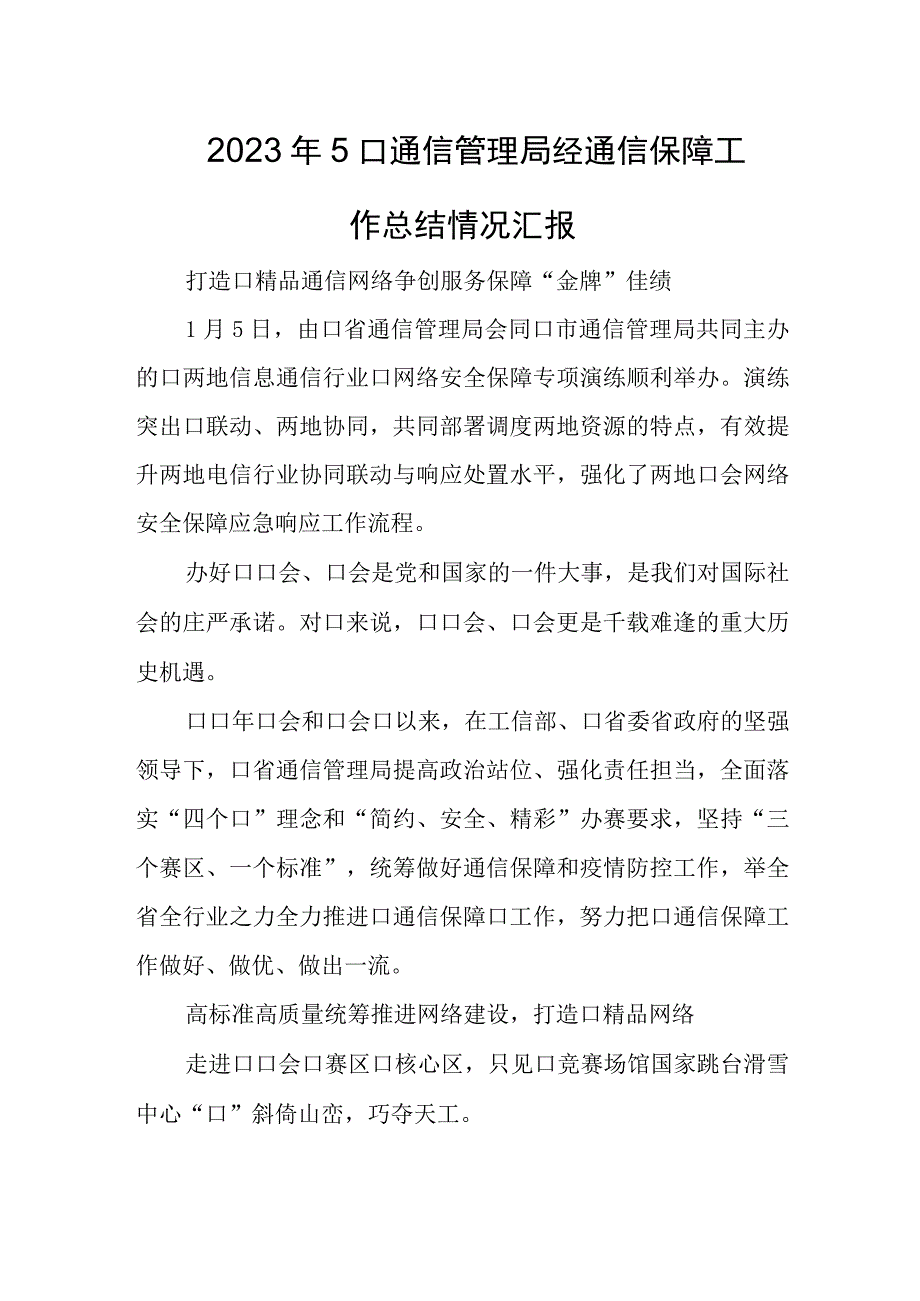 2023年5口通信管理局经通信保障工作总结情况汇报

打造口精品通信网络争创服务保障“金牌”佳绩

1月5日，由口省通信管理局会同口市通信管理局共同主办的口两地信息通信行业口网络安全保障专项演练顺利举办。演练突出口联动、两地协同，共同部署调度两地资源的特点，有效提升两地电信行业协同联动与响应处置水平，强化了两地口会网络安全保障应急响应工作流程。

办好口口会、口会是党和国家的一件大事，是我们对国际社会的庄严承诺。对口来说，口口会、口会更是千载难逢的重大历史机遇。

口口年口会和口会口以来，在工信部、口省委省政府的坚强领导下，口省通信管理局提高政治站位、强化责任担当，全面落实“四个口”理念和“简约、安全、精彩”办赛要求，坚持“三个赛区、一个标准”，统筹做好通信保障和疫情防控工作，举全省全行业之力全力推进口通信保障口工作，努力把口通信保障工作做好、做优、做出一流。

高标准高质量统筹推进网络建设，打造口精品网络

走进口口会口赛区口核心区，只见口竞赛场馆国家跳台滑雪中心“口”斜倚山峦，巧夺天工。